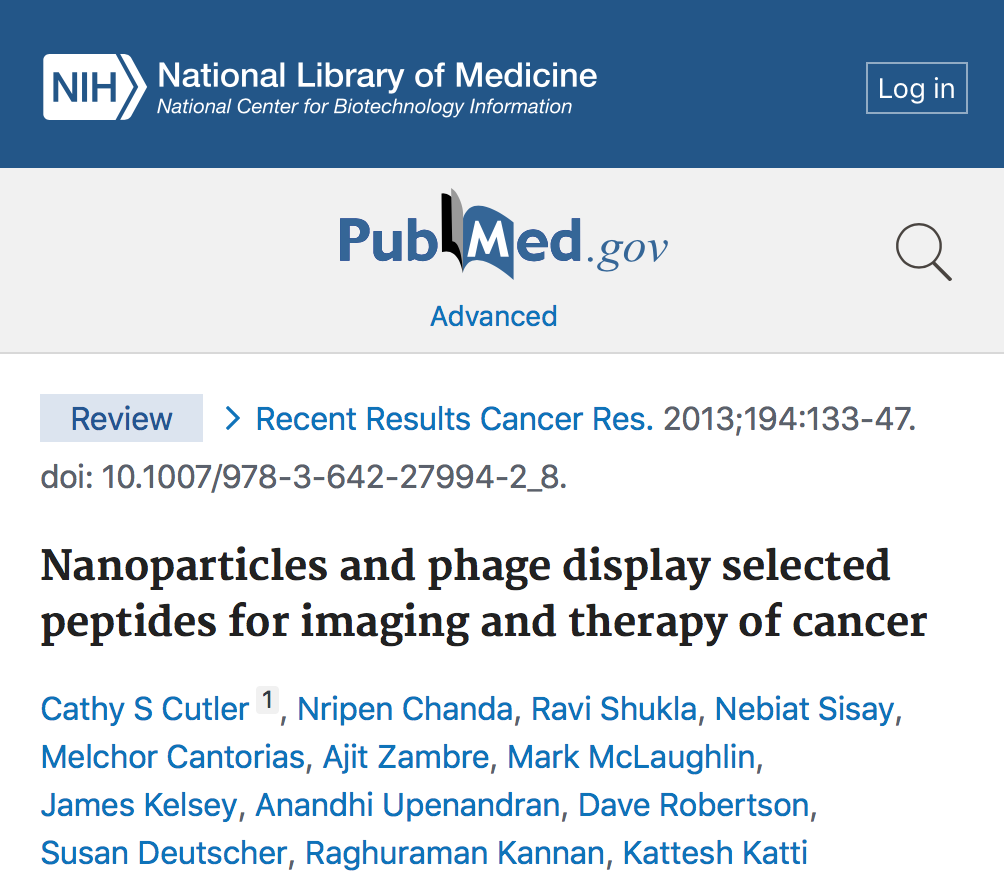 NIH National Library of Medicine
National Center for Biotechnology Information

Log in

PubMed.gov

Advanced

Review > Recent Results Cancer Res. 2013;194:133-47. doi: 10.1007/978-3-642-27994-2_8.

Nanoparticles and phage display selected peptides for imaging and therapy of cancer

Cathy S Cutler 1, Nripen Chanda, Ravi Shukla, Nebiat Sisay, Melchor Cantorias, Ajit Zambre, Mark McLaughlin, James Kelsey, Anandhi Upenandran, Dave Robertson, Susan Deutscher, Raghuraman Kannan, Kattesh Katti